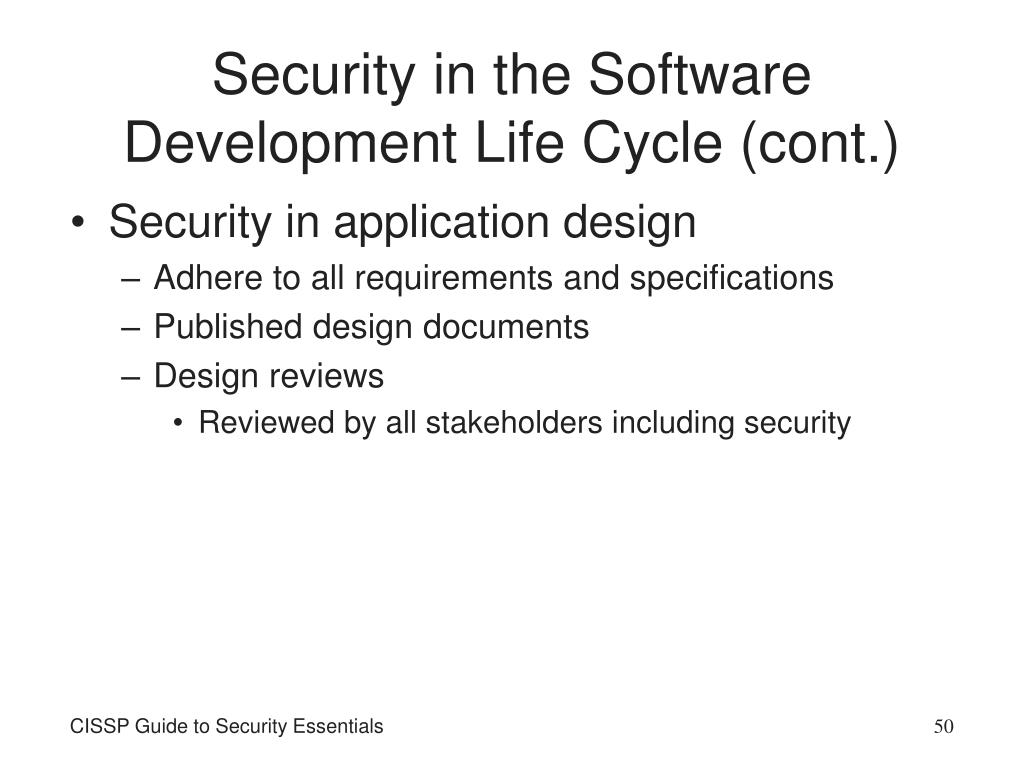 Security in the Software Development Life Cycle (cont.)

• Security in application design
– Adhere to all requirements and specifications
– Published design documents
– Design reviews
• Reviewed by all stakeholders including security

CISSP Guide to Security Essentials

50